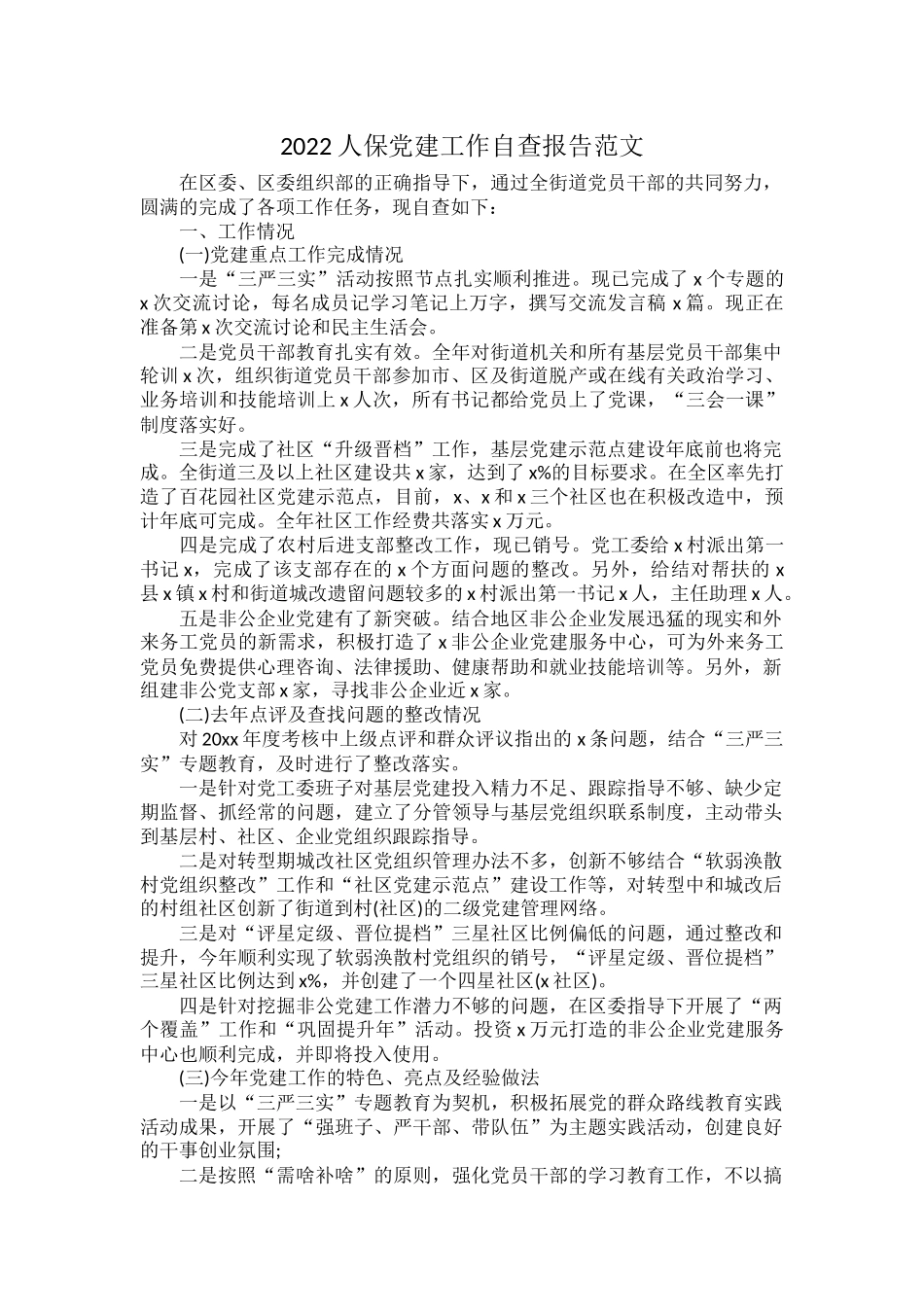 2022人保党建工作自查报告范文

在区委、区委组织部的正确指导下，通过全街道党员干部的共同努力，圆满的完成了各项工作任务，现自查如下：

一、工作情况

(一)党建重点工作完成情况

一是“三严三实”活动按照节点扎实顺利推进。现已完成了x个专题的x次交流讨论，每名成员记学习笔记上万字，撰写交流发言稿x篇。现正在准备第x次交流讨论和民主生活会。

二是党员干部教育扎实有效。全年对街道机关和所有基层党员干部集中轮训x次，组织街道党员干部参加市、区及街道脱产或在线有关政治学习、业务培训和技能培训上x人次，所有书记都给党员上了党课，“三会一课”制度落实好。

三是完成了社区“升级晋档”工作，基层党建示范点建设年底前也将完成。全街道三及以上社区建设共x家，达到了x%的目标要求。在全区率先打造了百花园社区党建示范点，目前，x、x和x三个社区也在积极改造中，预计年底可完成。全年社区工作经费共落实x万元。

四是完成了农村后进支部整改工作，现已销号。党工委给x村派出第一书记x，完成了该支部存在的x个方面问题的整改。另外，给结对帮扶的x县x镇x村和街道城改遗留问题较多的x村派出第一书记x人，主任助理x人。

五是非公企业党建有了新突破。结合地区非公企业发展迅猛的现实和外来务工党员的新需求，积极打造了x非公企业党建服务中心，可为外来务工党员免费提供心理咨询、法律援助、健康帮助和就业技能培训等。另外，新组建非公党支部x家，寻找非公企业近x家。

(二)去年点评及查找问题的整改情况

对20xx年度考核中上级点评和群众评议指出的x条问题，结合“三严三实”专题教育，及时进行了整改落实。

一是针对党工委班子对基层党建投入精力不足、跟踪指导不够、缺少定期监督、抓经常的问题，建立了分管领导与基层党组织联系制度，主动带头到基层村、社区、企业党组织跟踪指导。

二是对转型期城改社区党组织管理办法不多，创新不够结合“软弱涣散村党组织整改”工作和“社区党建示范点”建设工作等，对转型中和城改后的村组社区创新了街道到村(社区)的二级党建管理网络。

三是对“评星定级、晋位提档”三星社区比例偏低的问题，通过整改和提升，今年顺利实现了软弱涣散村党组织的销号，“评星定级、晋位提档”三星社区比例达到x%，并创建了一个四星社区(x社区)。

四是针对挖掘非公党建工作潜力不够的问题，在区委指导下开展了“两个覆盖”工作和“巩固提升年”活动。投资x万元打造的非公企业党建服务中心也顺利完成，并即将投入使用。

(三)今年党建工作的特色、亮点及经验做法

一是以“三严三实”专题教育为契机，积极拓展党的群众路线教育实践活动成果，开展了“强班子、严干部、带队伍”为主题实践活动，创建良好的干事创业氛围;

二是按照“需啥补啥”的原则，强化党员干部的学习教育工作，不以搞